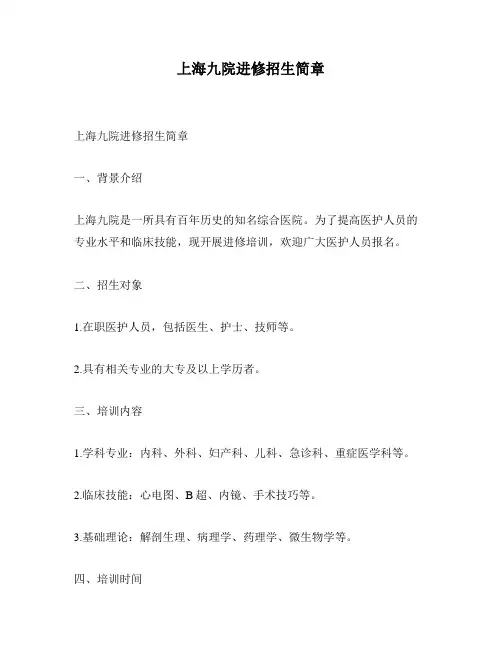 上海九院进修招生简章

上海九院进修招生简章

一、背景介绍

上海九院是一所具有百年历史的知名综合医院。为了提高医护人员的专业水平和临床技能，现开展进修培训，欢迎广大医护人员报名。

二、招生对象

1.在职医护人员，包括医生、护士、技师等。

2.具有相关专业的大专及以上学历者。

三、培训内容

1.学科专业：内科、外科、妇产科、儿科、急诊科、重症医学科等。

2.临床技能：心电图、B 超、内镜、手术技巧等。

3.基础理论：解剖生理、病理学、药理学、微生物学等。

四、培训时间